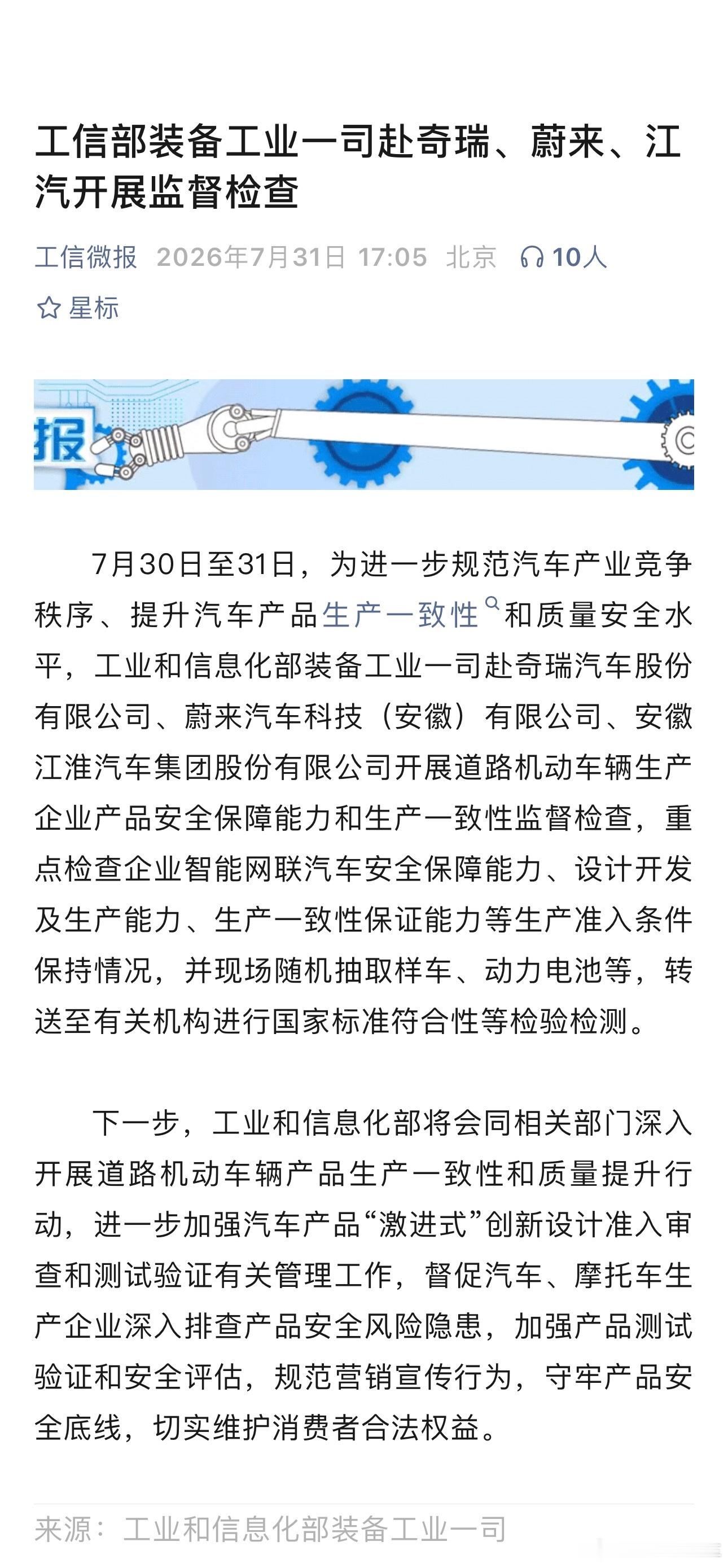 工信部装备工业一司赴奇瑞、蔚来、江汽开展监督检查

工信微报 2026年7月31日 17:05 北京 10人

星标

报

7月30日至31日，为进一步规范汽车产业竞争秩序、提升汽车产品生产一致性和质量安全水平，工业和信息化部装备工业一司赴奇瑞汽车股份有限公司、蔚来汽车科技（安徽）有限公司、安徽江淮汽车集团股份有限公司开展道路机动车辆生产企业产品安全保障能力和生产一致性监督检查，重点检查企业智能网联汽车安全保障能力、设计开发及生产能力、生产一致性保证能力等生产准入条件保持情况，并现场随机抽取样车、动力电池等，转送至有关机构进行国家标准符合性等检验检测。

下一步，工业和信息化部将会同相关部门深入开展道路机动车辆产品生产一致性和质量提升行动，进一步加强汽车产品“激进式”创新设计准入审查和测试验证有关管理工作，督促汽车、摩托车生产企业深入排查产品安全风险隐患，加强产品测试验证和安全评估，规范营销宣传行为，守牢产品安全底线，切实维护消费者合法权益。

来源：工业和信息化部装备工业一司